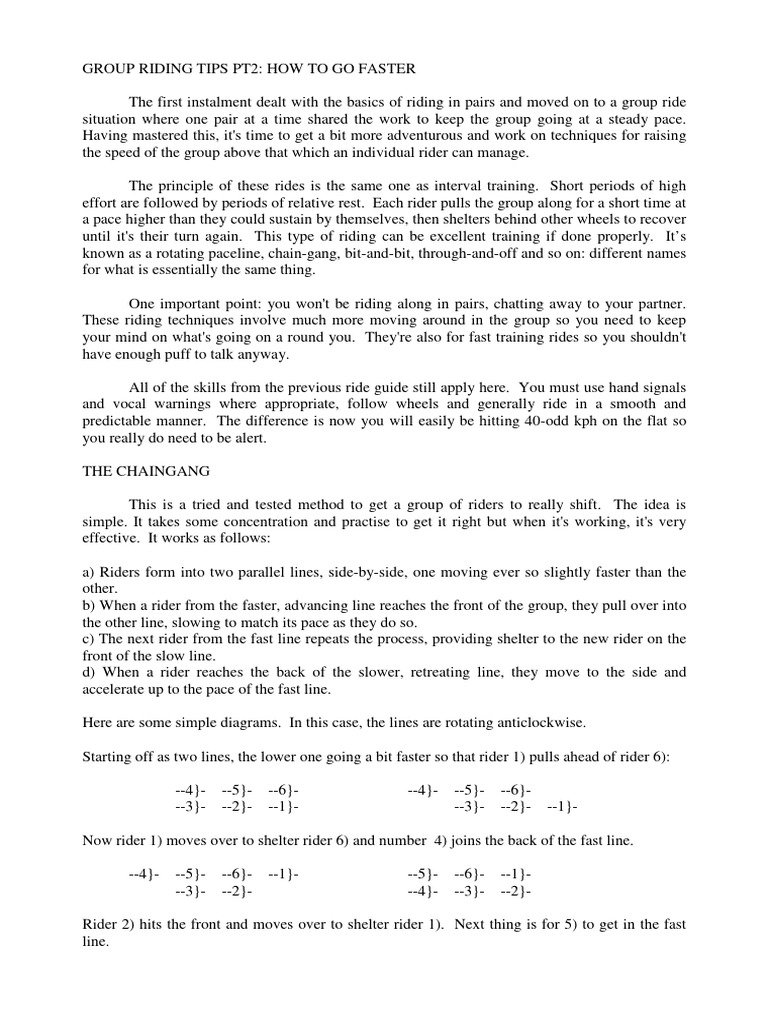 GROUP RIDING TIPS PT2: HOW TO GO FASTER

The first instalment dealt with the basics of riding in pairs and moved on to a group ride situation where one pair at a time shared the work to keep the group going at a steady pace. Having mastered this, it's time to get a bit more adventurous and work on techniques for raising the speed of the group above that which an individual rider can manage.

The principle of these rides is the same one as interval training. Short periods of high effort are followed by periods of relative rest. Each rider pulls the group along for a short time at a pace higher than they could sustain by themselves, then shelters behind other wheels to recover until it's their turn again. This type of riding can be excellent training if done properly. It's known as a rotating paceline, chain-gang, bit-and-bit, through-and-off and so on: different names for what is essentially the same thing.

One important point: you won't be riding along in pairs, chatting away to your partner. These riding techniques involve much more moving around in the group so you need to keep your mind on what's going on a round you. They're also for fast training rides so you shouldn't have enough puff to talk anyway.

All of the skills from the previous ride guide still apply here. You must use hand signals and vocal warnings where appropriate, follow wheels and generally ride in a smooth and predictable manner. The difference is now you will easily be hitting 40-odd kph on the flat so you really do need to be alert.

THE CHAINGANG

This is a tried and tested method to get a group of riders to really shift. The idea is simple. It takes some concentration and practise to get it right but when it's working, it's very effective. It works as follows:

a) Riders form into two parallel lines, side-by-side, one moving ever so slightly faster than the other.
b) When a rider from the faster, advancing line reaches the front of the group, they pull over into the other line, slowing to match its pace as they do so.
c) The next rider from the fast line repeats the process, providing shelter to the new rider on the front of the slow line.
d) When a rider reaches the back of the slower, retreating line, they move to the side and accelerate up to the pace of the fast line.

Here are some simple diagrams. In this case, the lines are rotating anticlockwise.

Starting off as two lines, the lower one going a bit faster so that rider 1) pulls ahead of rider 6):

--4}- --5}- --6}-
--3}- --2}- --1}-

--4}- --5}- --6}-
--3}- --2}- --1}-

Now rider 1) moves over to shelter rider 6) and number 4) joins the back of the fast line.

--4}- --5}- --6}- --1}-
--3}- --2}-

--5}- --6}- --1}-
--4}- --3}- --2}-

Rider 2) hits the front and moves over to shelter rider 1). Next thing is for 5) to get in the fast line.